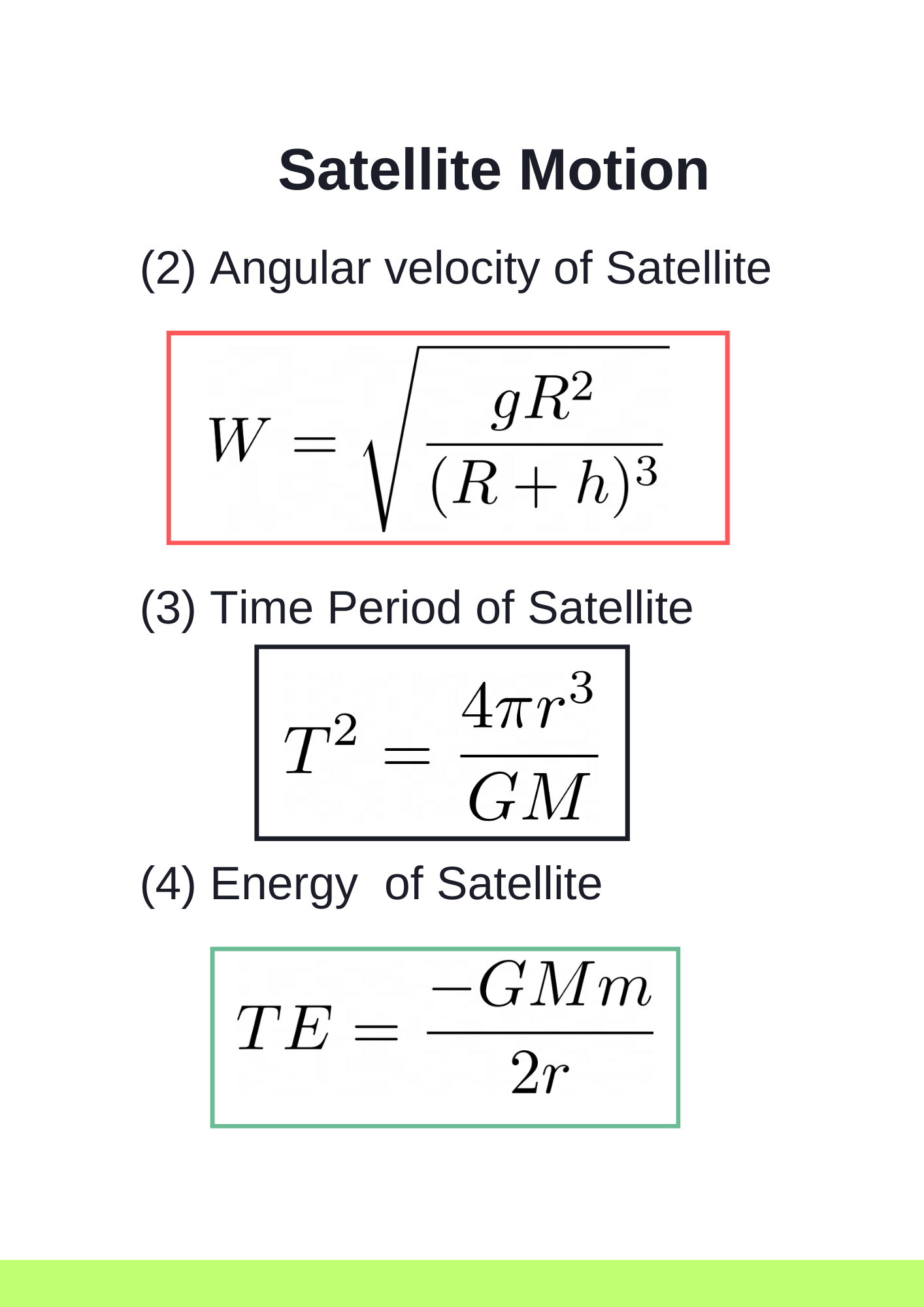 Satellite Motion

(2) Angular velocity of Satellite

$W = \sqrt{\frac{gR^2}{(R+h)^3}}$

(3) Time Period of Satellite

$T^2 = \frac{4\pi r^3}{GM}$

(4) Energy  of Satellite

$TE = \frac{-GMm}{2r}$